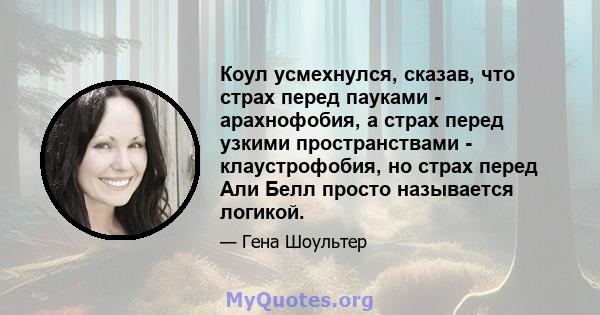 Коул усмехнулся, сказав, что страх перед пауками - арахнофобия, а страх перед узкими пространствами - клаустрофобия, но страх перед Али Белл просто называется логикой.

— Гена Шоультер

MyQuotes.org